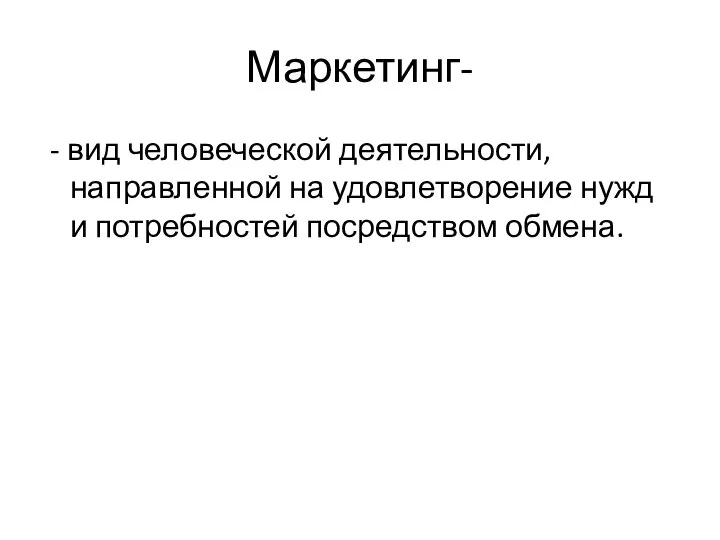 Маркетинг-

- вид человеческой деятельности, направленной на удовлетворение нужд и потребностей посредством обмена.